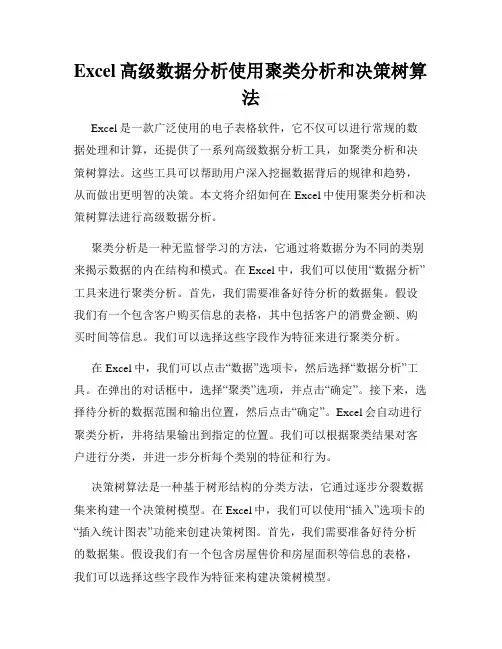 Excel 高级数据分析使用聚类分析和决策树算法

Excel 是一款广泛使用的电子表格软件，它不仅可以进行常规的数据处理和计算，还提供了一系列高级数据分析工具，如聚类分析和决策树算法。这些工具可以帮助用户深入挖掘数据背后的规律和趋势，从而做出更明智的决策。本文将介绍如何在 Excel 中使用聚类分析和决策树算法进行高级数据分析。

聚类分析是一种无监督学习的方法，它通过将数据分为不同的类别来揭示数据的内在结构和模式。在 Excel 中，我们可以使用“数据分析”工具来进行聚类分析。首先，我们需要准备好待分析的数据集。假设我们有一个包含客户购买信息的表格，其中包括客户的消费金额、购买时间等信息。我们可以选择这些字段作为特征来进行聚类分析。

在 Excel 中，我们可以点击“数据”选项卡，然后选择“数据分析”工具。在弹出的对话框中，选择“聚类”选项，并点击“确定”。接下来，选择待分析的数据范围和输出位置，然后点击“确定”。Excel 会自动进行聚类分析，并将结果输出到指定的位置。我们可以根据聚类结果对客户进行分类，并进一步分析每个类别的特征和行为。

决策树算法是一种基于树形结构的分类方法，它通过逐步分裂数据集来构建一个决策树模型。在 Excel 中，我们可以使用“插入”选项卡的“插入统计图表”功能来创建决策树图。首先，我们需要准备好待分析的数据集。假设我们有一个包含房屋售价和房屋面积等信息的表格，我们可以选择这些字段作为特征来构建决策树模型。